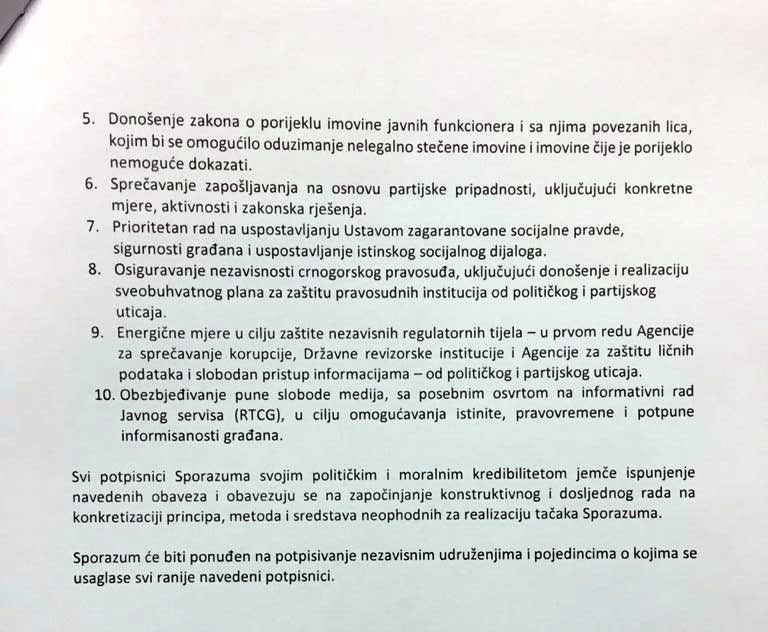 5. Donošenje zakona o porijeklu imovine javnih funkcionera i sa njima povezanih lica, kojim bi se omogućilo oduzimanje nelegalno stečene imovine i imovine čije je porijeklo nemoguće dokazati.
6. Sprečavanje zapošljavanja na osnovu partijske pripadnosti, uključujući konkretne mjere, aktivnosti i zakonska rješenja.
7. Prioritetan rad na uspostavljanju Ustavom zagarantovane socijalne pravde, sigurnosti građana i uspostavljanje istinskog socijalnog dijaloga.
8. Osiguravanje nezavisnosti crnogorskog pravosuđa, uključujući donošenje i realizaciju sveobuhvatnog plana za zaštitu pravosudnih institucija od političkog i partijskog uticaja.
9. Energične mjere u cilju zaštite nezavisnih regulatornih tijela – u prvom redu Agencije za sprečavanje korupcije, Državne revizorske institucije i Agencije za zaštitu ličnih podataka i slobodan pristup informacijama – od političkog i partijskog uticaja.
10. Obezbjeđivanje pune slobode medija, sa posebnim osvrtom na informativni rad Javnog servisa (RTCG), u cilju omogućavanja istinite, pravovremene i potpune informisanosti građana.

Svi potpisnici Sporazuma svojim političkim i moralnim kredibilitetom jemče ispunjenje navedenih obaveza i obavezuju se na započinjanje konstruktivnog i dosljednog rada na konkretizaciji principa, metoda i sredstava neophodnih za realizaciju tačaka Sporazuma.

Sporazum će biti ponuđen na potpisivanje nezavisnim udruženjima i pojedincima o kojima se usaglase svi ranije navedeni potpisnici.